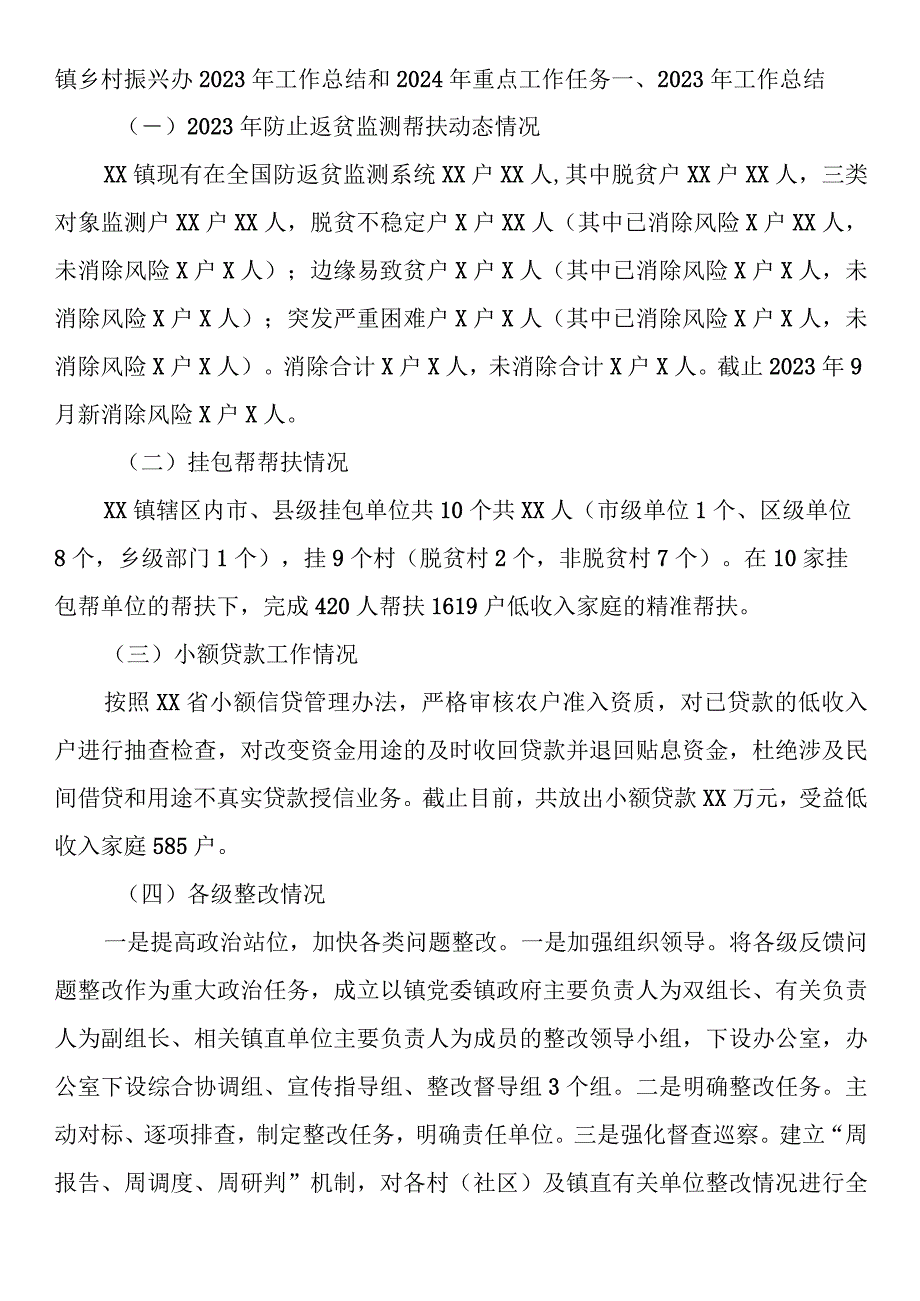 镇乡村振兴办2023年工作总结和2024年重点工作任务一、2023年工作总结

（一）2023年防止返贫监测帮扶动态情况

XX镇现有在全国防返贫监测系统XX户XX人,其中脱贫户XX户XX人，三类对象监测户XX户XX人，脱贫不稳定户X户XX人（其中已消除风险X户XX人，未消除风险X户X人）；边缘易致贫户X户X人（其中已消除风险X户X人，未消除风险X户X人）；突发严重困难户X户X人（其中已消除风险X户X人，未消除风险X户X人）。消除合计X户X人，未消除合计X户X人。截止2023年9月新消除风险X户X人。

（二）挂包帮帮扶情况

XX镇辖区内市、县级挂包单位共10个共XX人（市级单位1个、区级单位8个，乡级部门1个），挂9个村（脱贫村2个，非脱贫村7个）。在10家挂包帮单位的帮扶下，完成420人帮扶1619户低收入家庭的精准帮扶。

（三）小额贷款工作情况

按照XX省小额信贷管理办法，严格审核农户准入资质，对已贷款的低收入户进行抽查检查，对改变资金用途的及时收回贷款并退回贴息资金，杜绝涉及民间借贷和用途不真实贷款授信业务。截止目前，共放出小额贷款XX万元，受益低收入家庭585户。

（四）各级整改情况

一是提高政治站位，加快各类问题整改。一是加强组织领导。将各级反馈问题整改作为重大政治任务，成立以镇党委镇政府主要负责人为双组长、有关负责人为副组长、相关镇直单位主要负责人为成员的整改领导小组，下设办公室，办公室下设综合协调组、宣传指导组、整改督导组3个组。二是明确整改任务。主动对标、逐项排查，制定整改任务，明确责任单位。三是强化督查巡察。建立“周报告、周调度、周研判”机制，对各村（社区）及镇直有关单位整改情况进行全